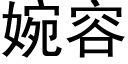 婉容